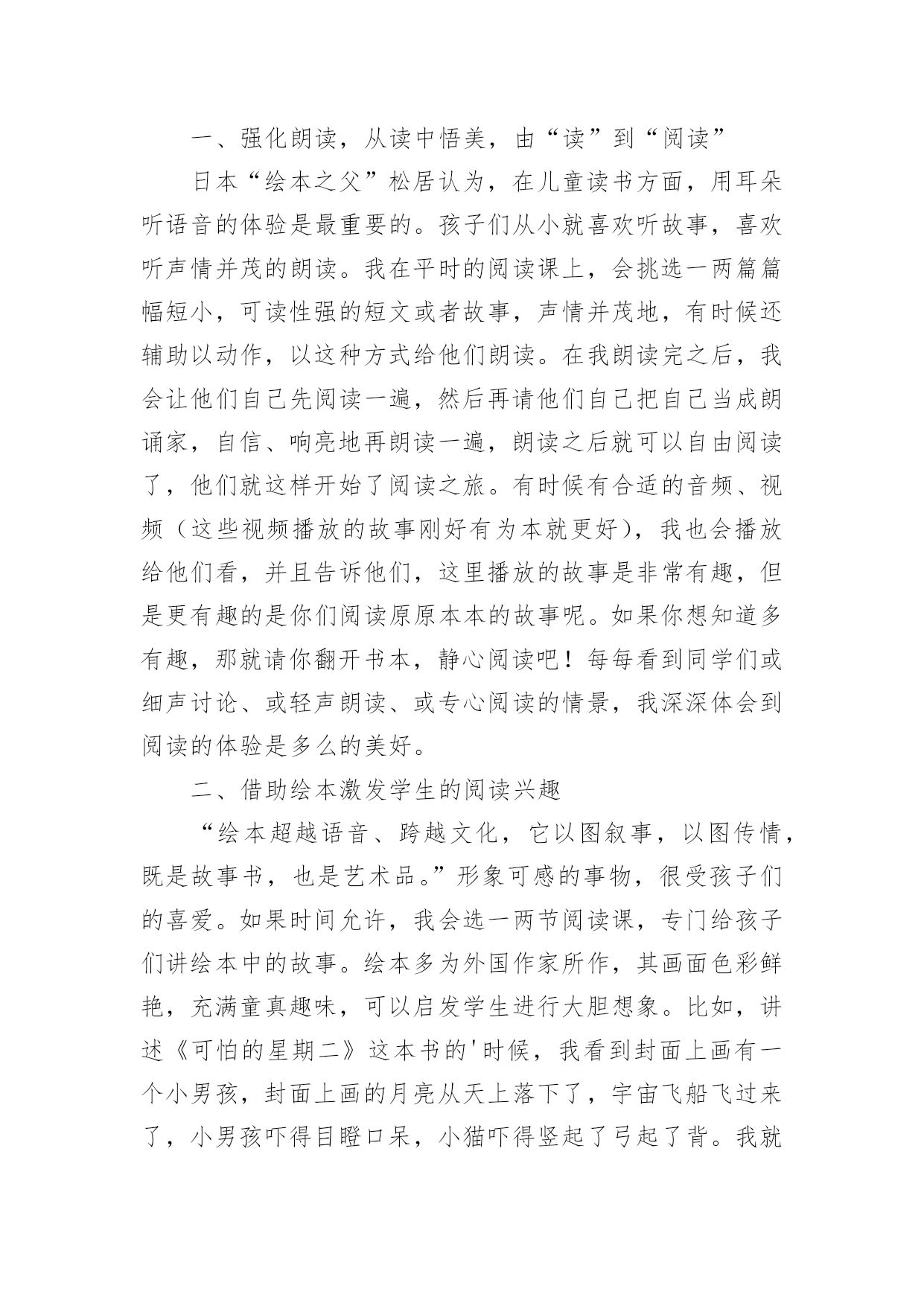 一、强化朗读，从读中悟美，由“读”到“阅读”

日本“绘本之父”松居认为，在儿童读书方面，用耳朵听语音的体验是最重要的。孩子们从小就喜欢听故事，喜欢听声情并茂的朗读。我在平时的阅读课上，会挑选一两篇篇幅短小，可读性强的短文或者故事，声情并茂地，有时候还辅助以动作，以这种方式给他们朗读。在我朗读完之后，我会让他们自己先阅读一遍，然后再请他们自己把自己当成朗诵家，自信、响亮地再朗读一遍，朗读之后就可以自由阅读了，他们就这样开始了阅读之旅。有时候有合适的音频、视频（这些视频播放的故事刚好有为本就更好），我也会播放给他们看，并且告诉他们，这里播放的故事是非常有趣，但是更有趣的是你们阅读原原本本的故事呢。如果你想知道多有趣，那就请你翻开书本，静心阅读吧！每每看到同学们或细声讨论、或轻声朗读、或专心阅读的情景，我深深体会到阅读的体验是多么的美好。

二、借助绘本激发学生的阅读兴趣

“绘本超越语音、跨越文化，它以图叙事，以图传情，既是故事书，也是艺术品。”形象可感的事物，很受孩子们的喜爱。如果时间允许，我会选一两节阅读课，专门给孩子们讲绘本中的故事。绘本多为外国作家所作，其画面色彩鲜艳，充满童真趣味，可以启发学生进行大胆想象。比如，讲述《可怕的星期二》这本书的'时候，我看到封面上画有一个小男孩，封面上画的月亮从天上落下了，宇宙飞船飞过来了，小男孩吓得目瞪口呆，小猫吓得竖起了弓起了背。我就